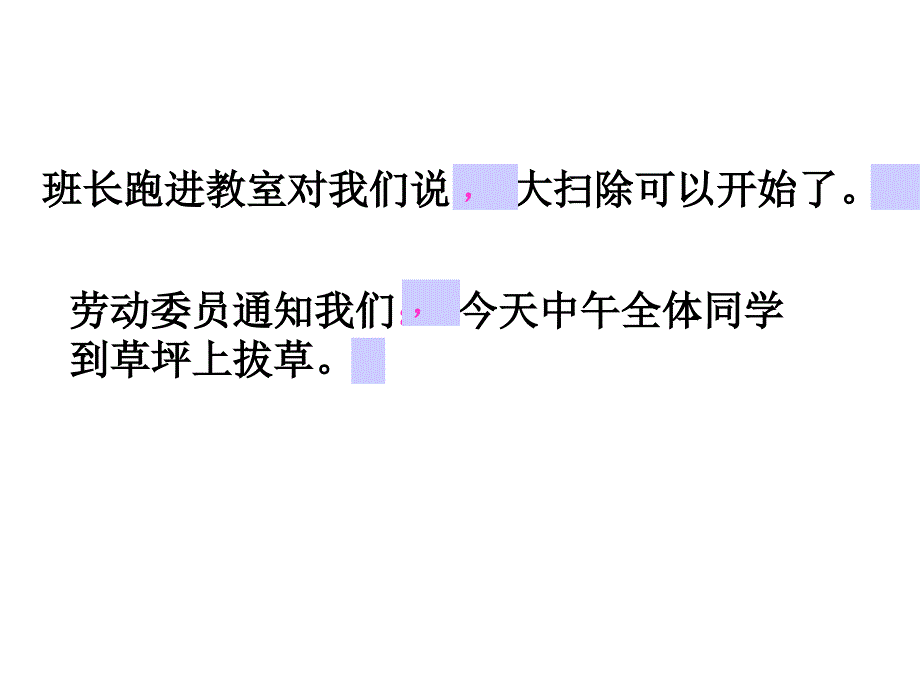 班长跑进教室对我们说，大扫除可以开始了。

劳动委员通知我们，今天中午全体同学到草坪上拔草。